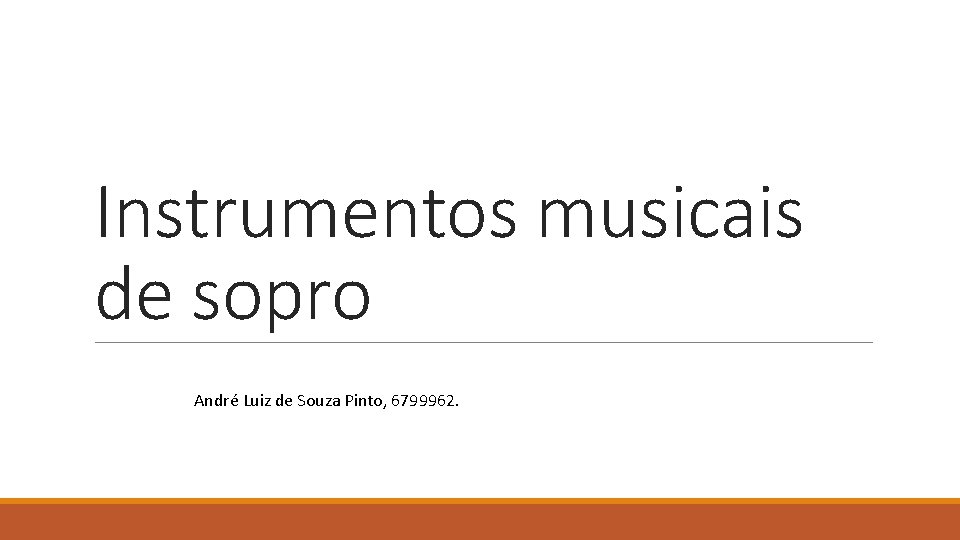 Instrumentos musicais de sopro

André Luiz de Souza Pinto, 6799962.